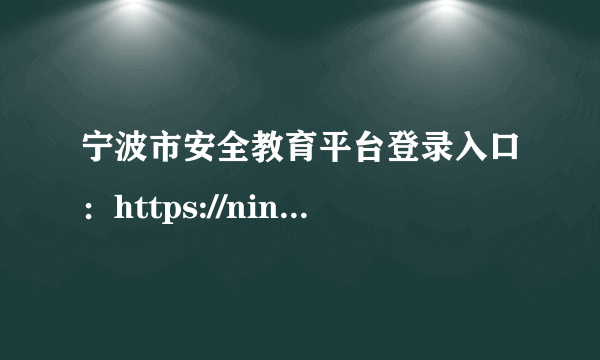 宁波市安全教育平台登录入口：https://nin...